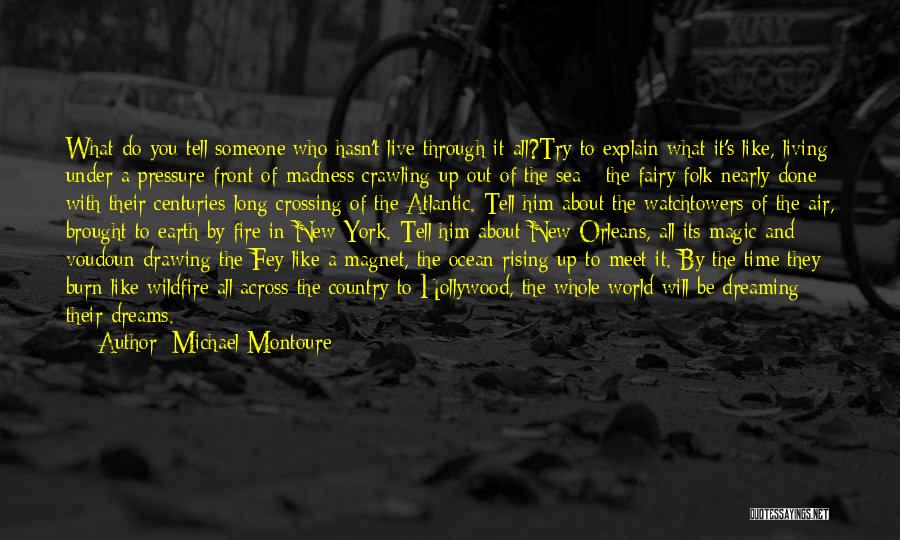 What do you tell someone who hasn't live through it all?Try to explain what it's like, living under a pressure front of madness crawling up out of the sea - the fairy folk nearly done with their centuries long crossing of the Atlantic. Tell him about the watchtowers of the air, brought to earth by fire in New York. Tell him about New Orleans, all its magic and voudoun drawing the Fey like a magnet, the ocean rising up to meet it. By the time they burn like wildfire all across the country to Hollywood, the whole world will be dreaming their dreams.

Author: Michael Montoure

QUOTESSAYINGS.NET